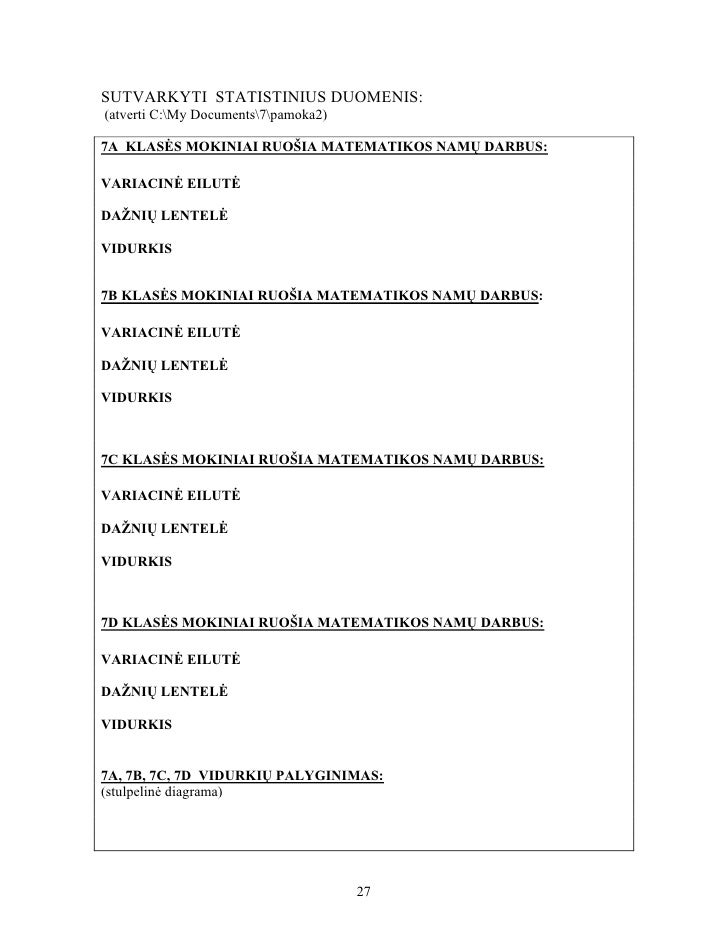 SUTVARKYTI STATISTINIUS DUOMENIS:
(atverti C:\My Documents\7\pamoka2)

7A KLASĖS MOKINIAI RUOŠIA MATEMATIKOS NAMŲ DARBUS:

VARIACINĖ EILUTĖ

DAŽNIŲ LENTELĖ

VIDURKIS

7B KLASĖS MOKINIAI RUOŠIA MATEMATIKOS NAMŲ DARBUS:

VARIACINĖ EILUTĖ

DAŽNIŲ LENTELĖ

VIDURKIS

7C KLASĖS MOKINIAI RUOŠIA MATEMATIKOS NAMŲ DARBUS:

VARIACINĖ EILUTĖ

DAŽNIŲ LENTELĖ

VIDURKIS

7D KLASĖS MOKINIAI RUOŠIA MATEMATIKOS NAMŲ DARBUS:

VARIACINĖ EILUTĖ

DAŽNIŲ LENTELĖ

VIDURKIS

7A, 7B, 7C, 7D VIDURKIŲ PALYGINIMAS:
(stulpelinė diagrama)

27